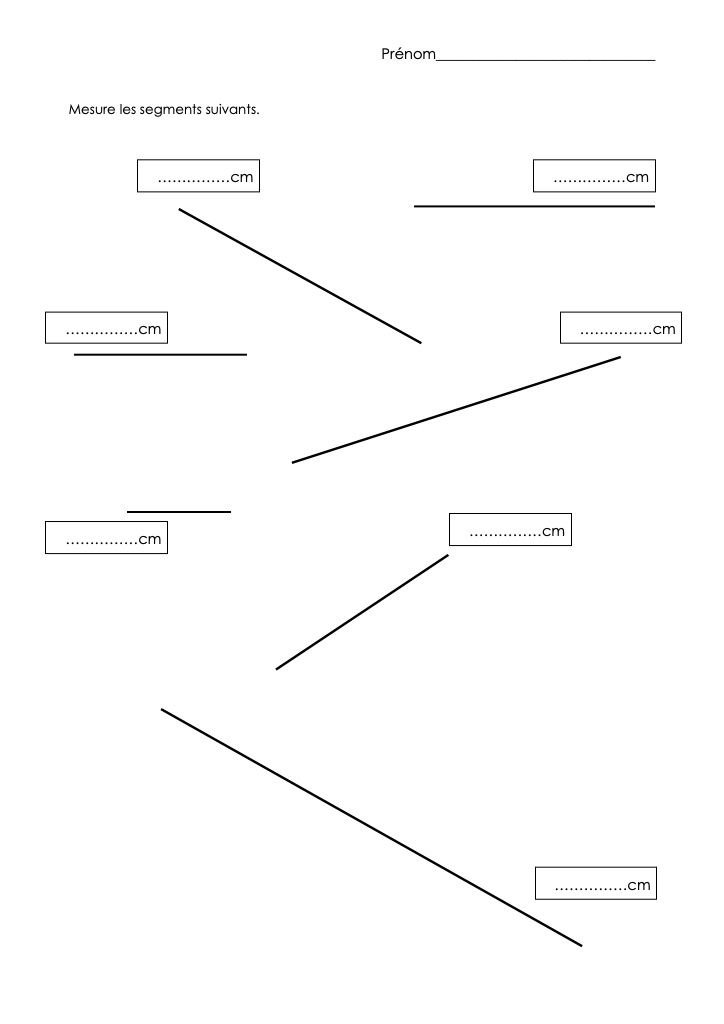 Prénom____

Mesure les segments suivants.

____cm

____cm

____cm

____cm

____cm

____cm

____cm